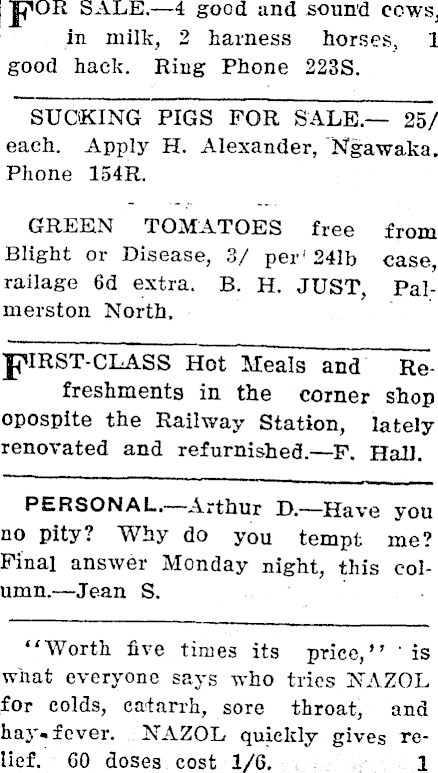 FOR SALE.—4 good and sound cows, in milk, 2 harness horses, 1 good hack. Ring Phone 223S.

SUCKING PIGS FOR SALE.— 25/ each. Apply H. Alexander, Ngawaka. Phone 154R.

GREEN TOMATOES free from Blight or Disease, 3/ per 24lb case, railage 6d extra. B. H. JUST, Palmerston North.

FIRST-CLASS Hot Meals and Refreshments in the corner shop opospite the Railway Station, lately renovated and refurnished.—F. Hall.

PERSONAL.—Arthur D.—Have you no pity? Why do you tempt me? Final answer Monday night, this column.—Jean S.

"Worth five times its price," is what everyone says who tries NAZOL for colds, catarrh, sore throat, and hay-fever. NAZOL quickly gives relief. 60 doses cost 1/6. 1